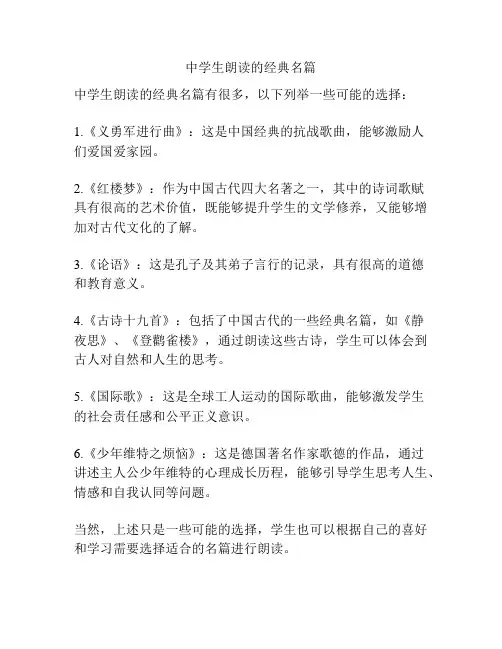 中学生朗读的经典名篇

中学生朗读的经典名篇有很多，以下列举一些可能的选择：

1.《义勇军进行曲》：这是中国经典的抗战歌曲，能够激励人们爱国爱家园。

2.《红楼梦》：作为中国古代四大名著之一，其中的诗词歌赋具有很高的艺术价值，既能够提升学生的文学修养，又能够增加对古代文化的了解。

3.《论语》：这是孔子及其弟子言行的记录，具有很高的道德和教育意义。

4.《古诗十九首》：包括了中国古代的一些经典名篇，如《静夜思》、《登鹳雀楼》，通过朗读这些古诗，学生可以体会到古人对自然和人生的思考。

5.《国际歌》：这是全球工人运动的国际歌曲，能够激发学生的社会责任感和公平正义意识。

6.《少年维特之烦恼》：这是德国著名作家歌德的作品，通过讲述主人公少年维特的心理成长历程，能够引导学生思考人生、情感和自我认同等问题。

当然，上述只是一些可能的选择，学生也可以根据自己的喜好和学习需要选择适合的名篇进行朗读。